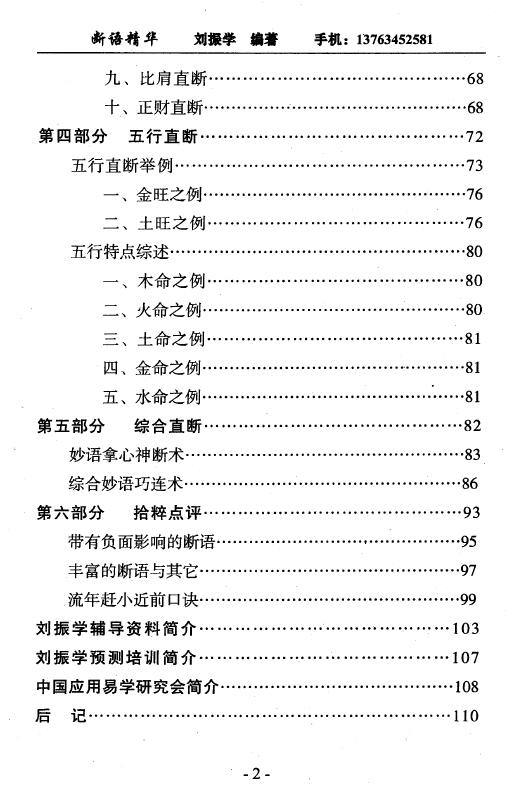 断语精华　　刘振学　编著　　手机：13763452581

九、比肩直断……68
十、正财直断……68
第四部分　五行直断……72
五行直断举例……73
一、金旺之例……76
二、土旺之例……76
五行特点综述……80
一、木命之例……80
二、火命之例……80
三、土命之例……81
四、金命之例……81
五、水命之例……81
第五部分　综合直断……82
妙语拿心神断术……83
综合妙语巧连术……86
第六部分　拾粹点评……93
带有负面影响的断语……95
丰富的断语与其它……97
流年赶小近前口诀……99
刘振学辅导资料简介……103
刘振学预测培训简介……107
中国应用易学研究会简介……108
后　记……110

- 2 -